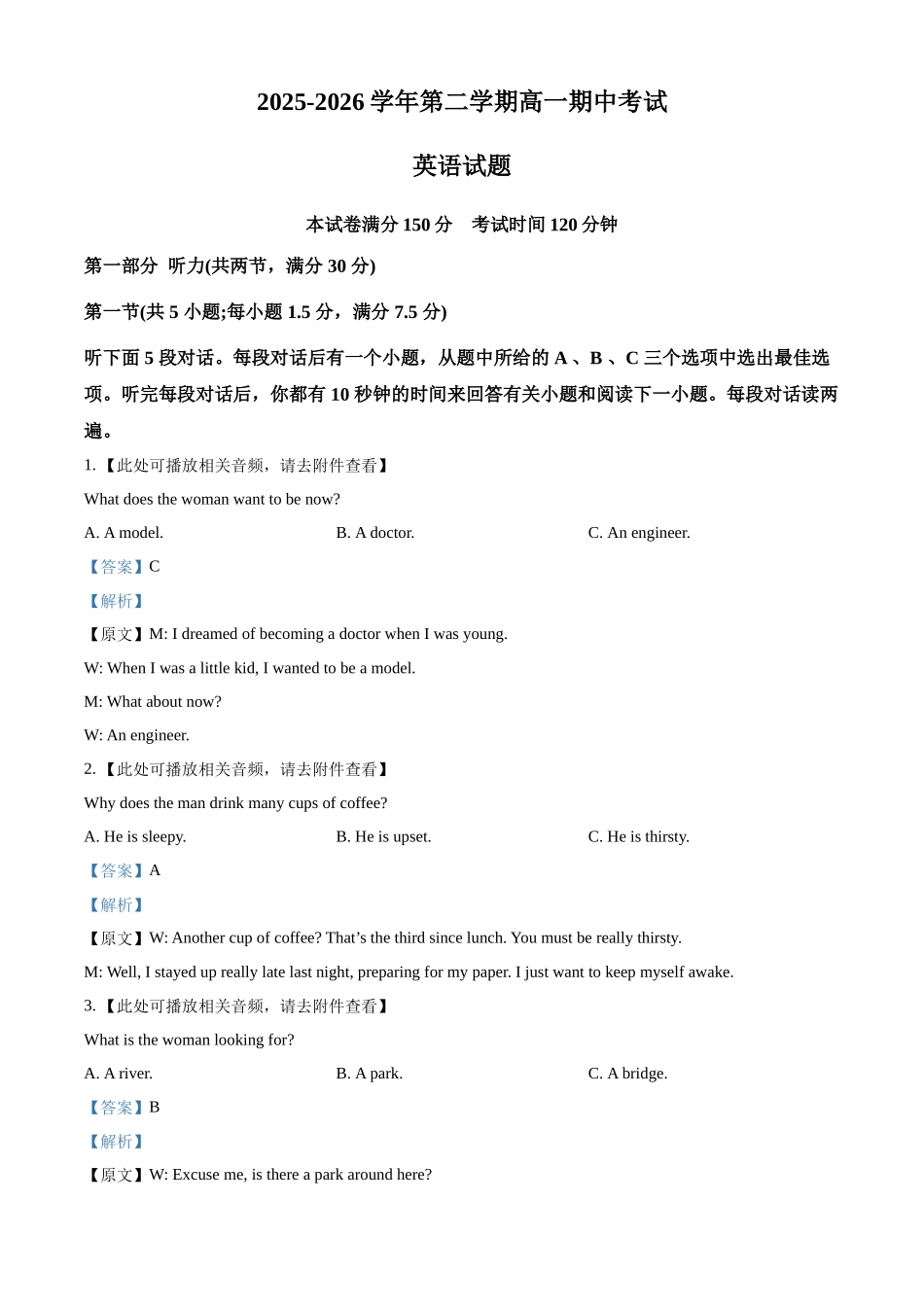 2025-2026学年第二学期高一期中考试

英语试题

本试卷满分150分 考试时间120分钟

第一部分 听力(共两节，满分30分)

第一节(共5小题;每小题1.5分，满分7.5分)

听下面5段对话。每段对话后有一个小题，从题中所给的A、B、C三个选项中选出最佳选项。听完每段对话后，你都有10秒钟的时间来回答有关小题和阅读下一小题。每段对话读两遍。

1.【此处可播放相关音频，请去附件查看】

What does the woman want to be now?

A. A model. B. A doctor. C. An engineer.

【答案】C

【解析】

【原文】M: I dreamed of becoming a doctor when I was young.

W: When I was a little kid, I wanted to be a model.

M: What about now?

W: An engineer.

2.【此处可播放相关音频，请去附件查看】

Why does the man drink many cups of coffee?

A. He is sleepy. B. He is upset. C. He is thirsty.

【答案】A

【解析】

【原文】W: Another cup of coffee? That's the third since lunch. You must be really thirsty.

M: Well, I stayed up really late last night, preparing for my paper. I just want to keep myself awake.

3.【此处可播放相关音频，请去附件查看】

What is the woman looking for?

A. A river. B. A park. C. A bridge.

【答案】B

【解析】

【原文】W: Excuse me, is there a park around here?